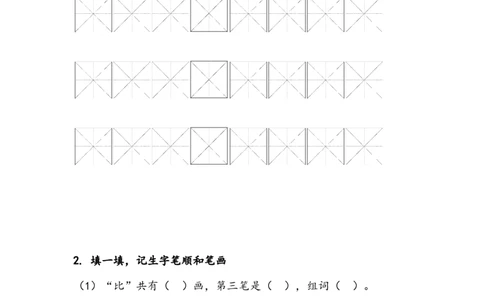 2. 填一填，记生字笔顺和笔画

（1）“比”共有（ ）画，第三笔是（ ），组词（ ）。